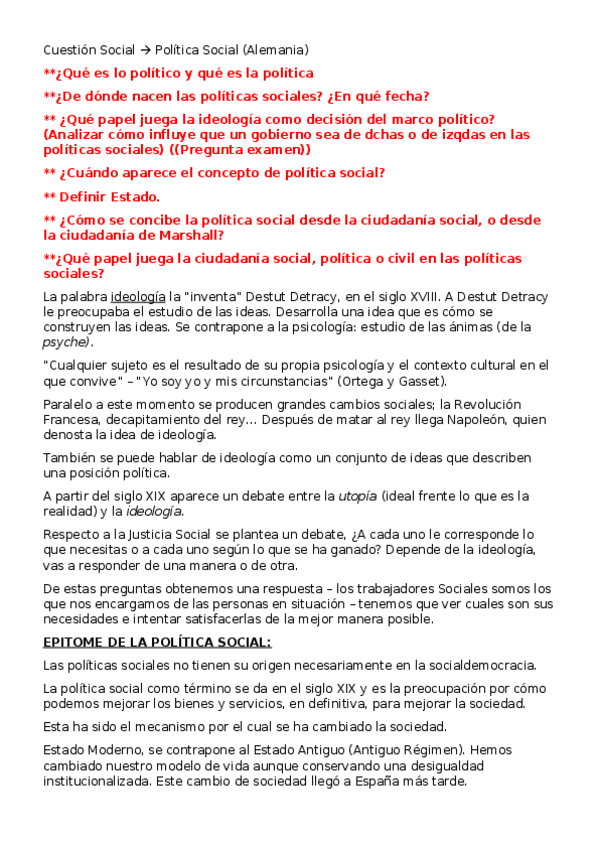 Cuestión Social → Política Social (Alemania)

**¿Qué es lo político y qué es la política

**¿De dónde nacen las políticas sociales? ¿En qué fecha?

** ¿Qué papel juega la ideología como decisión del marco político? (Analizar cómo influye que un gobierno sea de dchas o de izqdas en las políticas sociales) ((Pregunta examen))

** ¿Cuándo aparece el concepto de política social?

** Definir Estado.

** ¿Cómo se concibe la política social desde la ciudadanía social, o desde la ciudadanía de Marshall?

**¿Qué papel juega la ciudadanía social, política o civil en las políticas sociales?

La palabra ideología la "inventa" Destut Detracy, en el siglo XVIII. A Destut Detracy le preocupaba el estudio de las ideas. Desarrolla una idea que es cómo se construyen las ideas. Se contrapone a la psicología: estudio de las ánimas (de la psyche).

"Cualquier sujeto es el resultado de su propia psicología y el contexto cultural en el que convive" – "Yo soy yo y mis circunstancias" (Ortega y Gasset).

Paralelo a este momento se producen grandes cambios sociales; la Revolución Francesa, decapitamiento del rey… Después de matar al rey llega Napoleón, quien denosta la idea de ideología.

También se puede hablar de ideología como un conjunto de ideas que describen una posición política.

A partir del siglo XIX aparece un debate entre la utopía (ideal frente lo que es la realidad) y la ideología.

Respecto a la Justicia Social se plantea un debate, ¿A cada uno le corresponde lo que necesitas o a cada uno según lo que se ha ganado? Depende de la ideología, vas a responder de una manera o de otra.

De estas preguntas obtenemos una respuesta – los trabajadores Sociales somos los que nos encargamos de las personas en situación – tenemos que ver cuales son sus necesidades e intentar satisfacerlas de la mejor manera posible.

EPITOME DE LA POLÍTICA SOCIAL:

Las políticas sociales no tienen su origen necesariamente en la socialdemocracia.

La política social como término se da en el siglo XIX y es la preocupación por cómo podemos mejorar los bienes y servicios, en definitiva, para mejorar la sociedad.

Esta ha sido el mecanismo por el cual se ha cambiado la sociedad.

Estado Moderno, se contrapone al Estado Antiguo (Antiguo Régimen). Hemos cambiado nuestro modelo de vida aunque conservando una desigualdad institucionalizada. Este cambio de sociedad llegó a España más tarde.